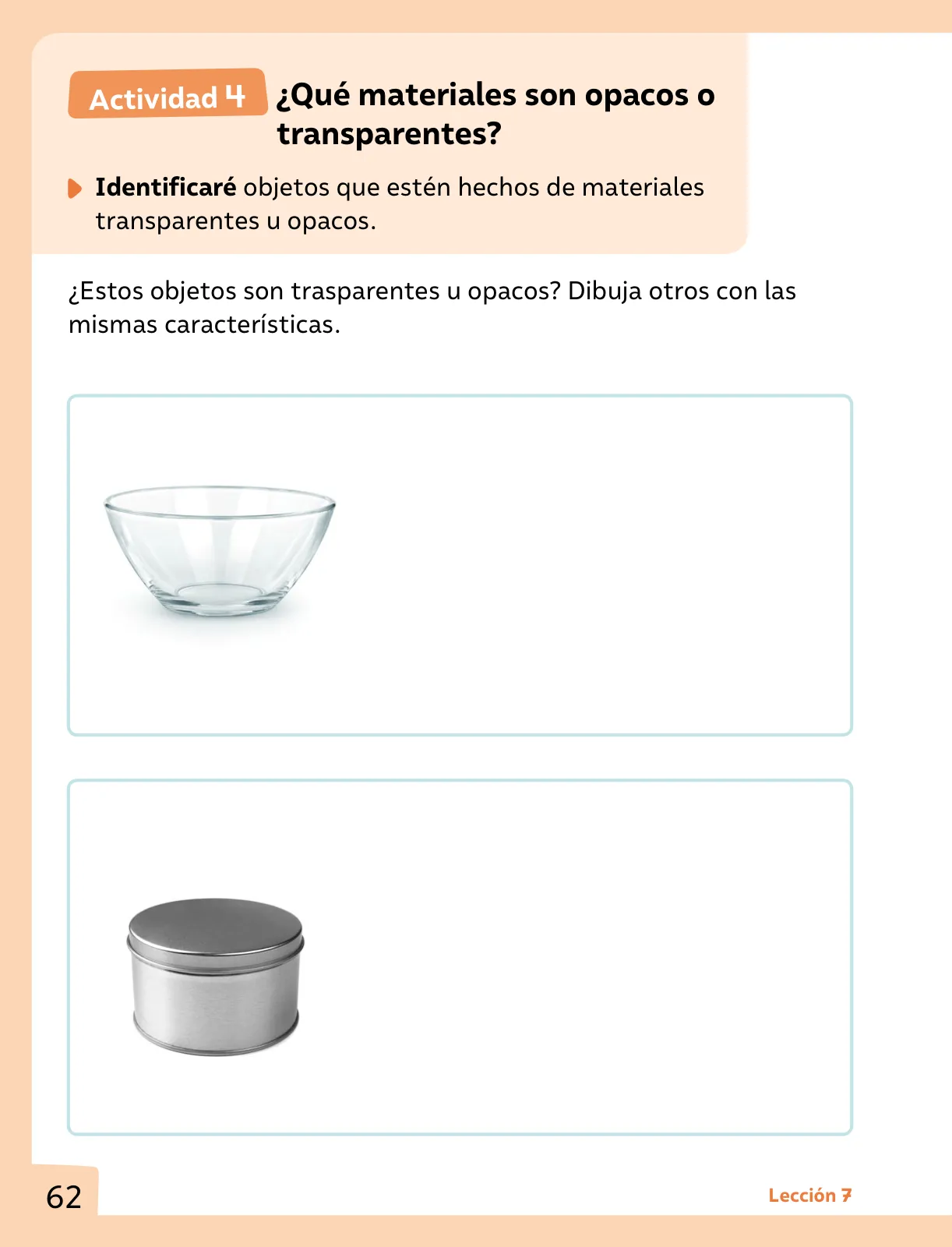 Actividad 4 ¿Qué materiales son opacos o transparentes?

Identificaré objetos que estén hechos de materiales transparentes u opacos.

¿Estos objetos son trasparentes u opacos? Dibuja otros con las mismas características.

62

Lección 7